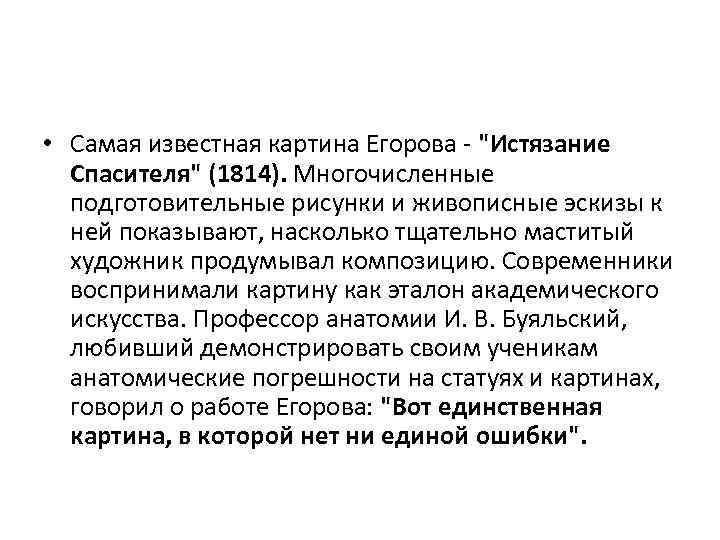 • Самая известная картина Егорова - "Истязание Спасителя" (1814). Многочисленные подготовительные рисунки и живописные эскизы к ней показывают, насколько тщательно маститый художник продумывал композицию. Современники воспринимали картину как эталон академического искусства. Профессор анатомии И. В. Буяльский, любивший демонстрировать своим ученикам анатомические погрешности на статуях и картинах, говорил о работе Егорова: "Вот единственная картина, в которой нет ни единой ошибки".